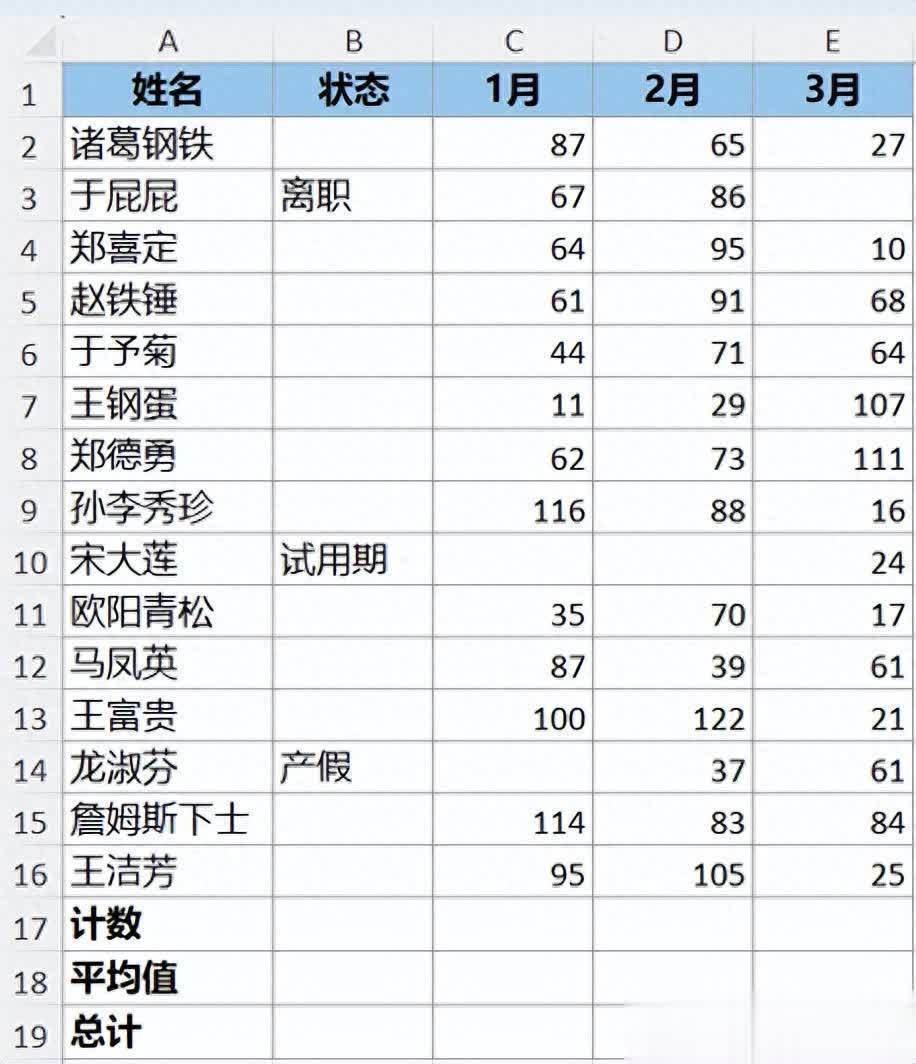 | | A | B | C | D | E |
|---|---|---|---|---|---|
| 1 | 姓名 | 状态 | 1月 | 2月 | 3月 |
| 2 | 诸葛钢铁 | | 87 | 65 | 27 |
| 3 | 于屁屁 | 离职 | 67 | 86 | |
| 4 | 郑喜定 | | 64 | 95 | 10 |
| 5 | 赵铁锤 | | 61 | 91 | 68 |
| 6 | 于予菊 | | 44 | 71 | 64 |
| 7 | 王钢蛋 | | 11 | 29 | 107 |
| 8 | 郑德勇 | | 62 | 73 | 111 |
| 9 | 孙李秀珍 | | 116 | 88 | 16 |
| 10 | 宋大莲 | 试用期 | | | 24 |
| 11 | 欧阳青松 | | 35 | 70 | 17 |
| 12 | 马凤英 | | 87 | 39 | 61 |
| 13 | 王富贵 | | 100 | 122 | 21 |
| 14 | 龙淑芬 | 产假 | | 37 | 61 |
| 15 | 詹姆斯下士 | | 114 | 83 | 84 |
| 16 | 王洁芳 | | 95 | 105 | 25 |
| 17 | 计数 | | | | |
| 18 | 平均值 | | | | |
| 19 | 总计 | | | | |